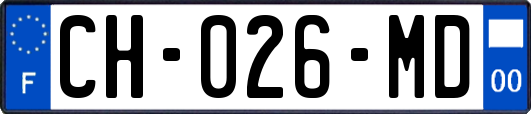 F
CH-026-MD
00